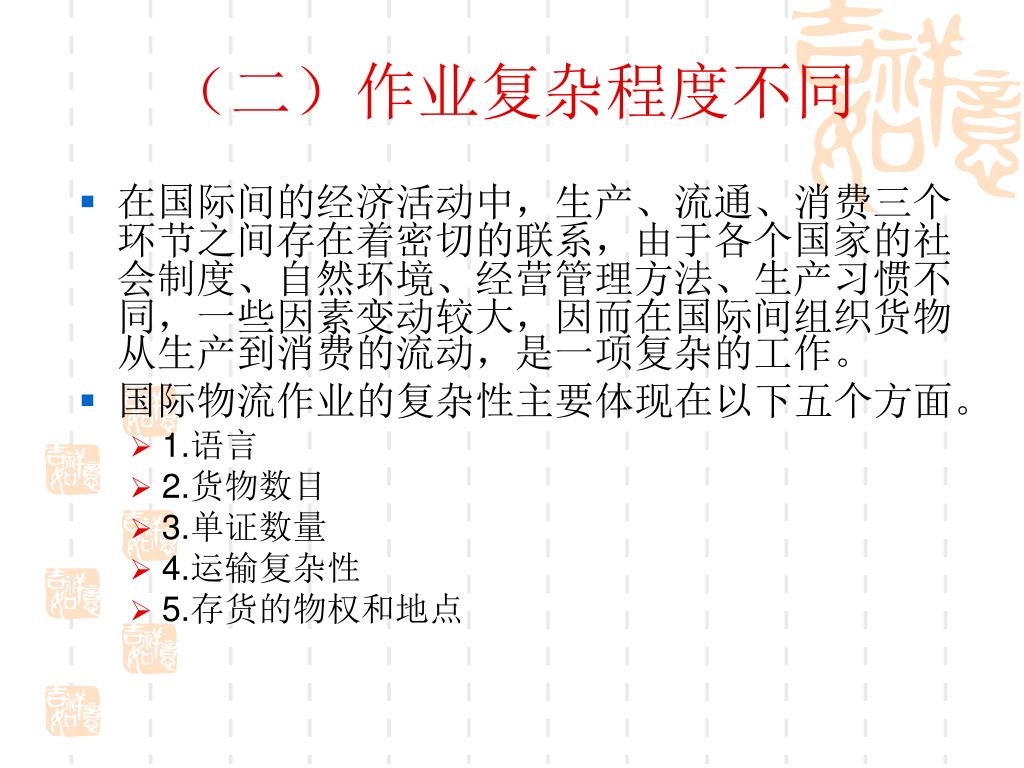 （二）作业复杂程度不同

• 在国际间的经济活动中，生产、流通、消费三个环节之间存在着密切的联系，由于各个国家的社会制度、自然环境、经营管理方法、生产习惯不同，一些因素变动较大，因而在国际间组织货物从生产到消费的流动，是一项复杂的工作。
• 国际物流作业的复杂性主要体现在以下五个方面。
➢ 1.语言
➢ 2.货物数目
➢ 3.单证数量
➢ 4.运输复杂性
➢ 5.存货的物权和地点